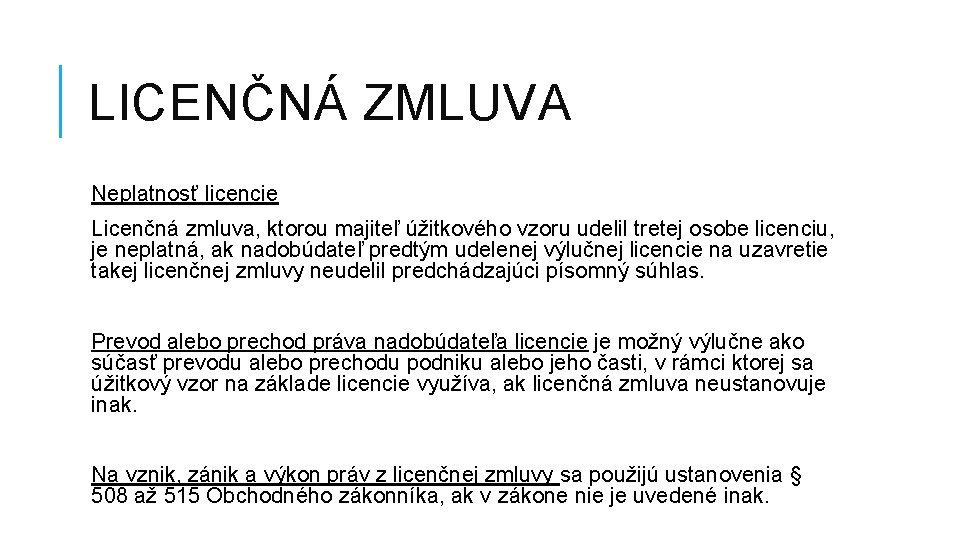 LICENČNÁ ZMLUVA

Neplatnosť licencie

Licenčná zmluva, ktorou majiteľ úžitkového vzoru udelil tretej osobe licenciu, je neplatná, ak nadobúdateľ predtým udelenej výlučnej licencie na uzavretie takej licenčnej zmluvy neudelil predchádzajúci písomný súhlas.

Prevod alebo prechod práva nadobúdateľa licencie je možný výlučne ako súčasť prevodu alebo prechodu podniku alebo jeho časti, v rámci ktorej sa úžitkový vzor na základe licencie využíva, ak licenčná zmluva neustanovuje inak.

Na vznik, zánik a výkon práv z licenčnej zmluvy sa použijú ustanovenia § 508 až 515 Obchodného zákonníka, ak v zákone nie je uvedené inak.